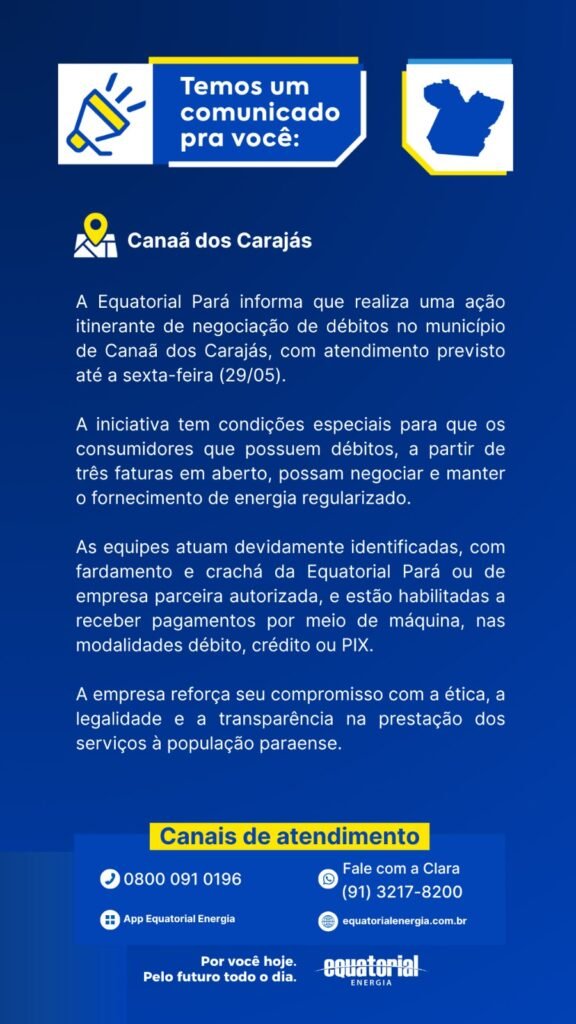 Temos um comunicado pra você:

Canaã dos Carajás

A Equatorial Pará informa que realiza uma ação itinerante de negociação de débitos no município de Canaã dos Carajás, com atendimento previsto até a sexta-feira (29/05).

A iniciativa tem condições especiais para que os consumidores que possuem débitos, a partir de três faturas em aberto, possam negociar e manter o fornecimento de energia regularizado.

As equipes atuam devidamente identificadas, com fardamento e crachá da Equatorial Pará ou de empresa parceira autorizada, e estão habilitadas a receber pagamentos por meio de máquina, nas modalidades débito, crédito ou PIX.

A empresa reforça seu compromisso com a ética, a legalidade e a transparência na prestação dos serviços à população paraense.

Canais de atendimento

0800 091 0196

App Equatorial Energia

Fale com a Clara
(91) 3217-8200

equatorialenergia.com.br

Por você hoje.
Pelo futuro todo o dia.

equatorial
ENERGIA